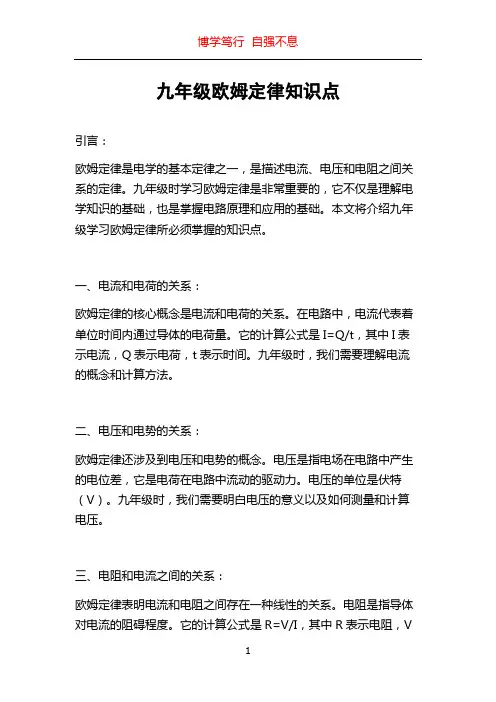 博学笃行 自强不息

九年级欧姆定律知识点

引言：

欧姆定律是电学的基本定律之一，是描述电流、电压和电阻之间关系的定律。九年级时学习欧姆定律是非常重要的，它不仅是理解电学知识的基础，也是掌握电路原理和应用的基础。本文将介绍九年级学习欧姆定律所必须掌握的知识点。

一、电流和电荷的关系：

欧姆定律的核心概念是电流和电荷的关系。在电路中，电流代表着单位时间内通过导体的电荷量。它的计算公式是 $I=Q/t$，其中 I 表示电流，Q 表示电荷，t 表示时间。九年级时，我们需要理解电流的概念和计算方法。

二、电压和电势的关系：

欧姆定律还涉及到电压和电势的概念。电压是指电场在电路中产生的电位差，它是电荷在电路中流动的驱动力。电压的单位是伏特（V）。九年级时，我们需要明白电压的意义以及如何测量和计算电压。

三、电阻和电流之间的关系：

欧姆定律表明电流和电阻之间存在一种线性的关系。电阻是指导体对电流的阻碍程度。它的计算公式是 $R=V/I$，其中 R 表示电阻，V

1